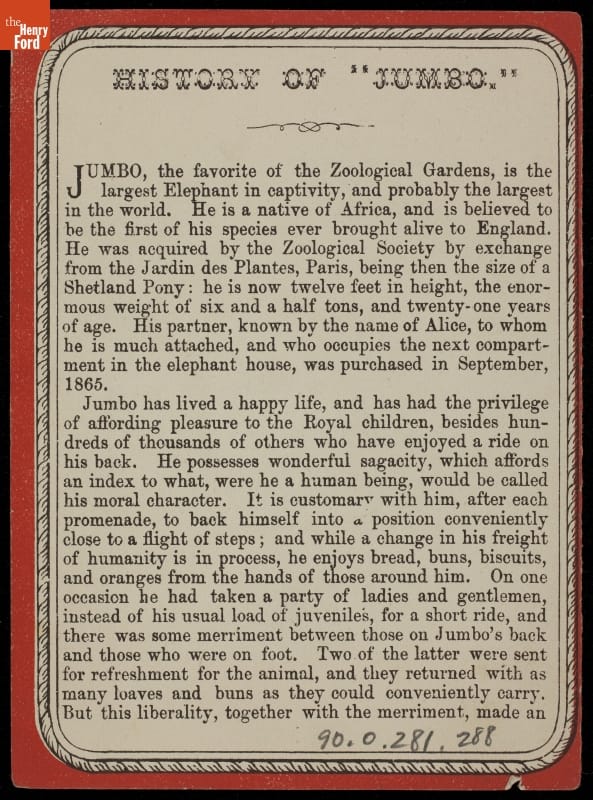 the Henry Ford

HISTORY OF "JUMBO."

JUMBO, the favorite of the Zoological Gardens, is the largest Elephant in captivity, and probably the largest in the world. He is a native of Africa, and is believed to be the first of his species ever brought alive to England. He was acquired by the Zoological Society by exchange from the Jardin des Plantes, Paris, being then the size of a Shetland Pony: he is now twelve feet in height, the enormous weight of six and a half tons, and twenty-one years of age. His partner, known by the name of Alice, to whom he is much attached, and who occupies the next compartment in the elephant house, was purchased in September, 1865.

Jumbo has lived a happy life, and has had the privilege of affording pleasure to the Royal children, besides hundreds of thousands of others who have enjoyed a ride on his back. He possesses wonderful sagacity, which affords an index to what, were he a human being, would be called his moral character. It is customary with him, after each promenade, to back himself into a position conveniently close to a flight of steps; and while a change in his freight of humanity is in process, he enjoys bread, buns, biscuits, and oranges from the hands of those around him. On one occasion he had taken a party of ladies and gentlemen, instead of his usual load of juveniles, for a short ride, and there was some merriment between those on Jumbo's back and those who were on foot. Two of the latter were sent for refreshment for the animal, and they returned with as many loaves and buns as they could conveniently carry. But this liberality, together with the merriment, made an

90.0.281.288